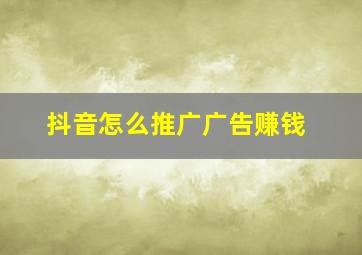 抖音怎么推广广告赚钱